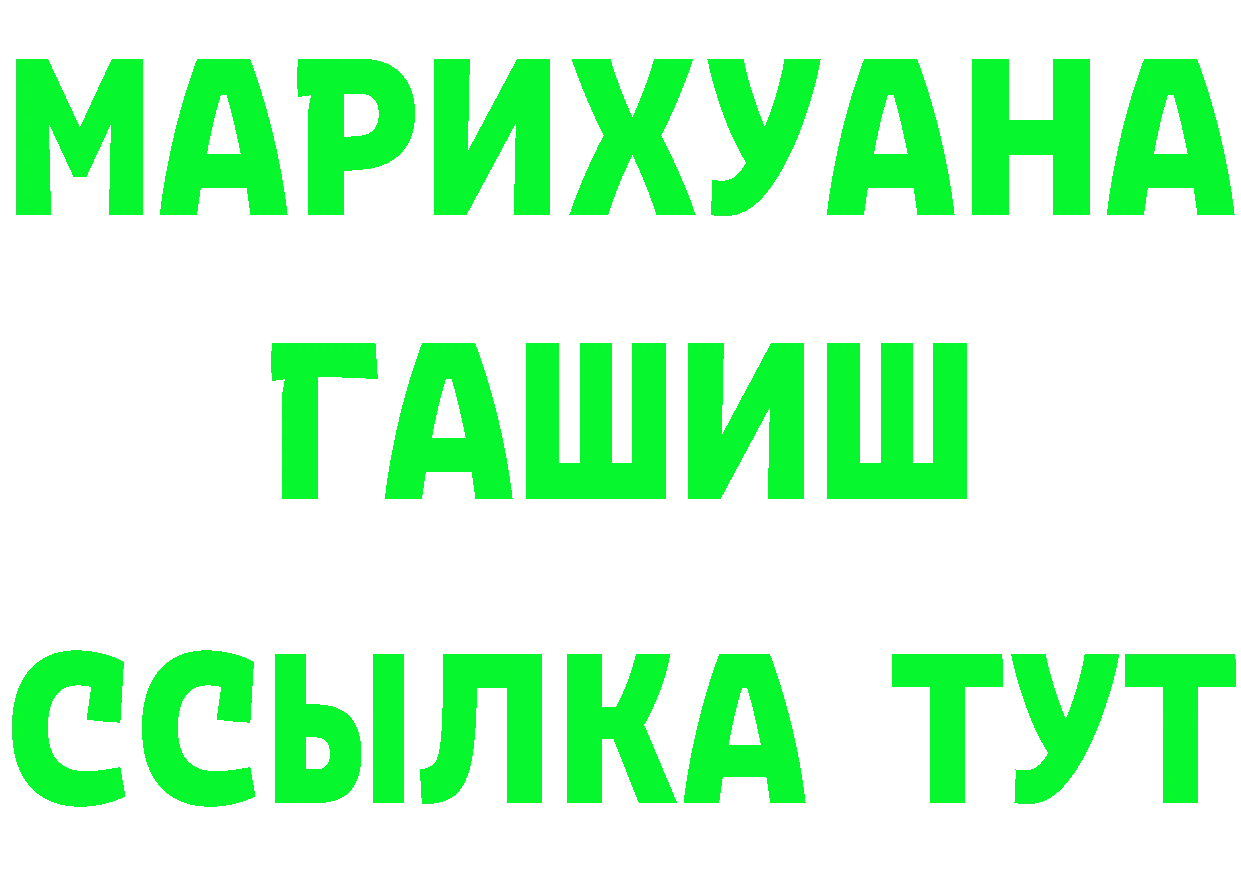 МАРИХУАНА
ГАШИШ
ССЫЛКА ТУТ